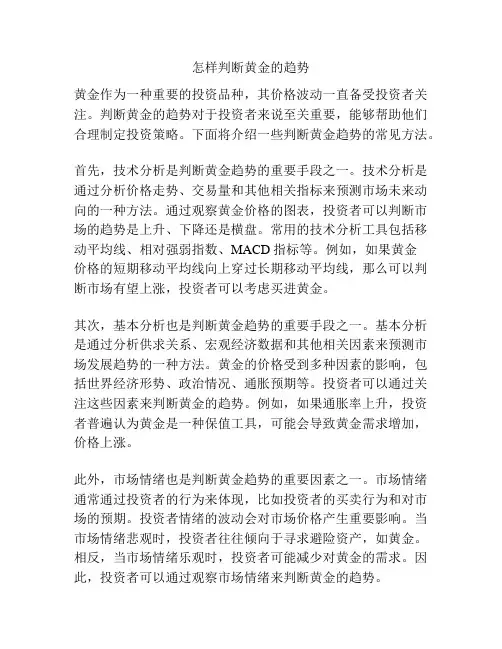 怎样判断黄金的趋势

黄金作为一种重要的投资品种，其价格波动一直备受投资者关注。判断黄金的趋势对于投资者来说至关重要，能够帮助他们合理制定投资策略。下面将介绍一些判断黄金趋势的常见方法。

首先，技术分析是判断黄金趋势的重要手段之一。技术分析是通过分析价格走势、交易量和其他相关指标来预测市场未来动向的一种方法。通过观察黄金价格的图表，投资者可以判断市场的趋势是上升、下降还是横盘。常用的技术分析工具包括移动平均线、相对强弱指数、MACD 指标等。例如，如果黄金价格的短期移动平均线向上穿过长期移动平均线，那么可以判断市场有望上涨，投资者可以考虑买进黄金。

其次，基本分析也是判断黄金趋势的重要手段之一。基本分析是通过分析供求关系、宏观经济数据和其他相关因素来预测市场发展趋势的一种方法。黄金的价格受到多种因素的影响，包括世界经济形势、政治情况、通胀预期等。投资者可以通过关注这些因素来判断黄金的趋势。例如，如果通胀率上升，投资者普遍认为黄金是一种保值工具，可能会导致黄金需求增加，价格上涨。

此外，市场情绪也是判断黄金趋势的重要因素之一。市场情绪通常通过投资者的行为来体现，比如投资者的买卖行为和对市场的预期。投资者情绪的波动会对市场价格产生重要影响。当市场情绪悲观时，投资者往往倾向于寻求避险资产，如黄金。相反，当市场情绪乐观时，投资者可能减少对黄金的需求。因此，投资者可以通过观察市场情绪来判断黄金的趋势。